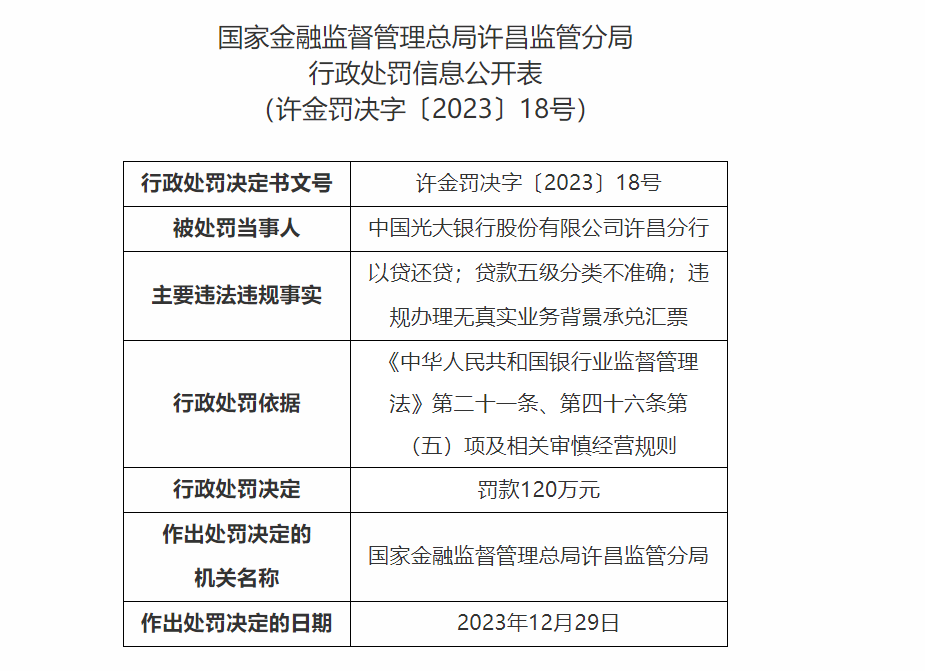 国家金融监督管理总局许昌监管分局
行政处罚信息公开表
（许金罚决字〔2023〕18号）

| 行政处罚决定书文号 | 许金罚决字〔2023〕18号 |
|---|---|
| 被处罚当事人 | 中国光大银行股份有限公司许昌分行 |
| 主要违法违规事实 | 以贷还贷；贷款五级分类不准确；违规办理无真实业务背景承兑汇票 |
| 行政处罚依据 | 《中华人民共和国银行业监督管理法》第二十一条、第四十六条第（五）项及相关审慎经营规则 |
| 行政处罚决定 | 罚款120万元 |
| 作出处罚决定的机关名称 | 国家金融监督管理总局许昌监管分局 |
| 作出处罚决定的日期 | 2023年12月29日 |